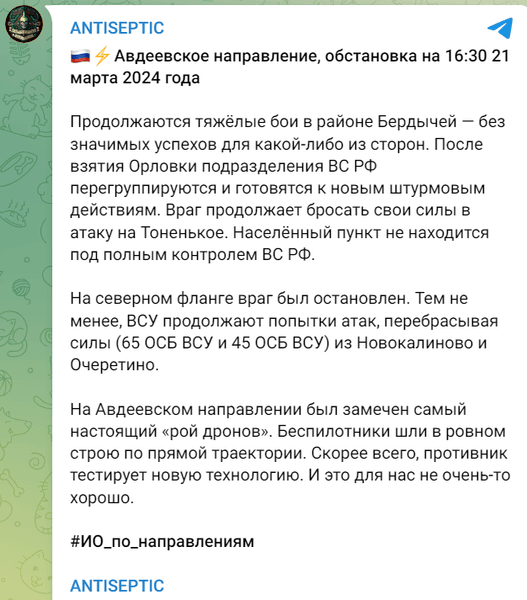 ANTISEPTIC

🇷🇺⚡ Авдеевское направление, обстановка на 16:30 21 марта 2024 года

Продолжаются тяжёлые бои в районе Бердычей — без значимых успехов для какой-либо из сторон. После взятия Орловки подразделения ВС РФ перегруппируются и готовятся к новым штурмовым действиям. Враг продолжает бросать свои силы в атаку на Тоненькое. Населённый пункт не находится под полным контролем ВС РФ.

На северном фланге враг был остановлен. Тем не менее, ВСУ продолжают попытки атак, перебрасывая силы (65 ОСБ ВСУ и 45 ОСБ ВСУ) из Новокалиново и Очеретино.

На Авдеевском направлении был замечен самый настоящий «рой дронов». Беспилотники шли в ровном строю по прямой траектории. Скорее всего, противник тестирует новую технологию. И это для нас не очень-то хорошо.

#ИО_по_направлениям

ANTISEPTIC